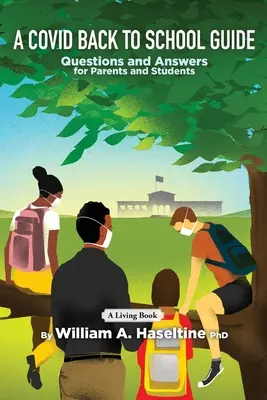 A COVID BACK TO SCHOOL GUIDE

Questions and Answers
for Parents and Students

A Living Book

By William A. Haseltine PhD